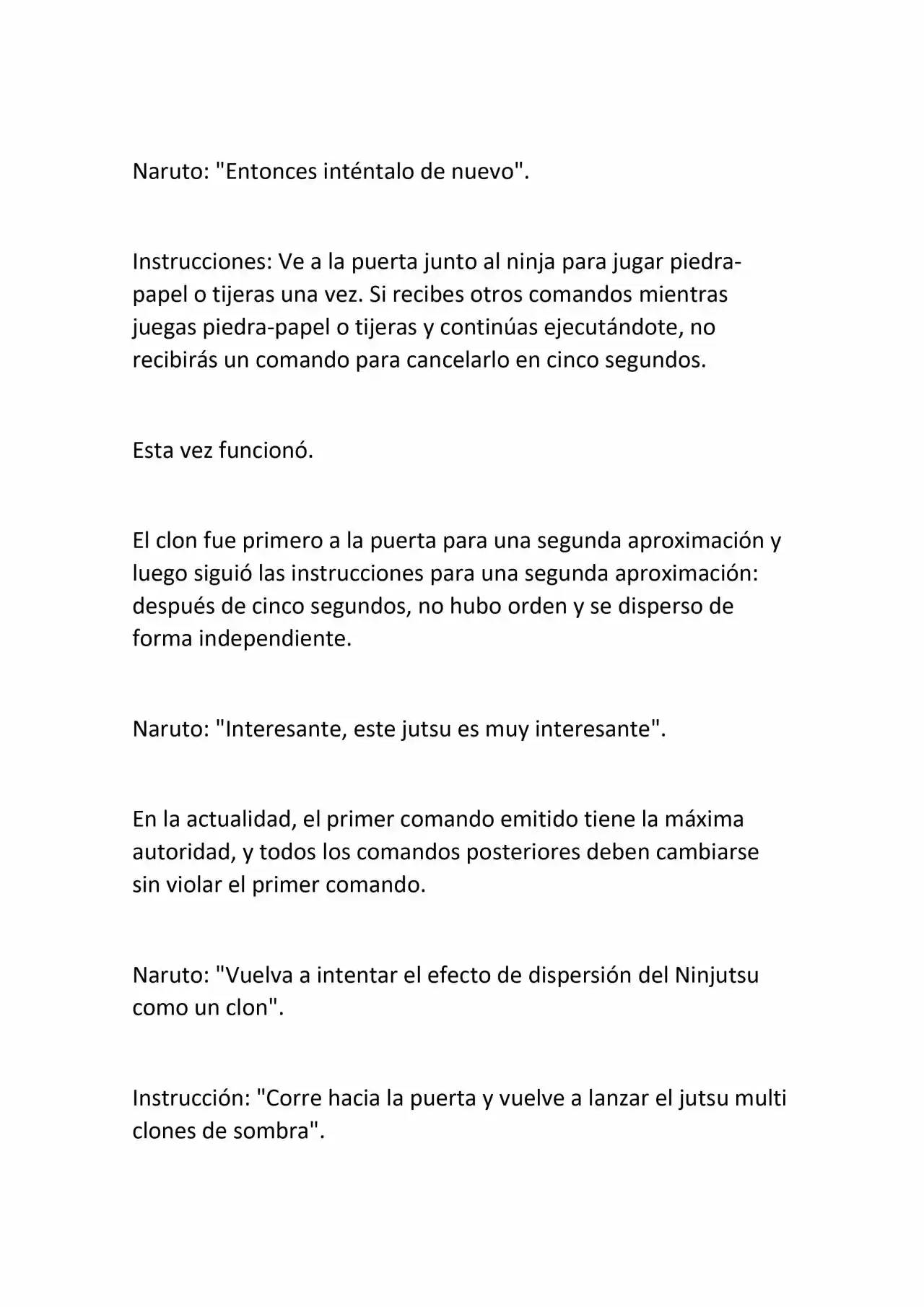 Naruto: "Entonces inténtalo de nuevo".

Instrucciones: Ve a la puerta junto al ninja para jugar piedra-papel o tijeras una vez. Si recibes otros comandos mientras juegas piedra-papel o tijeras y continúas ejecutándote, no recibirás un comando para cancelarlo en cinco segundos.

Esta vez funcionó.

El clon fue primero a la puerta para una segunda aproximación y luego siguió las instrucciones para una segunda aproximación: después de cinco segundos, no hubo orden y se disperso de forma independiente.

Naruto: "Interesante, este jutsu es muy interesante".

En la actualidad, el primer comando emitido tiene la máxima autoridad, y todos los comandos posteriores deben cambiarse sin violar el primer comando.

Naruto: "Vuelva a intentar el efecto de dispersión del Ninjutsu como un clon".

Instrucción: "Corre hacia la puerta y vuelve a lanzar el jutsu multi clones de sombra".